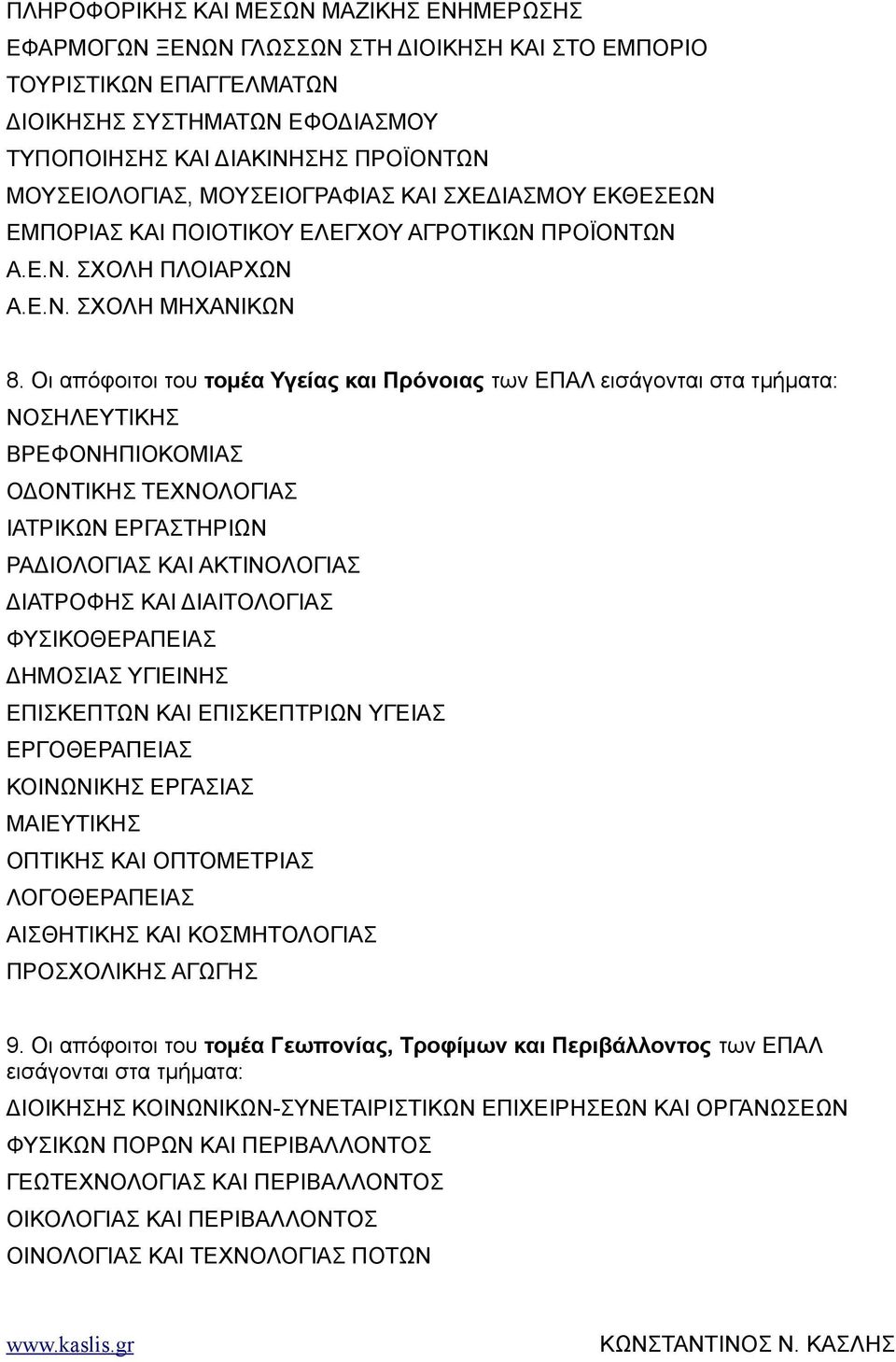 ΠΛΗΡΟΦΟΡΙΚΗΣ ΚΑΙ ΜΕΣΩΝ ΜΑΖΙΚΗΣ ΕΝΗΜΕΡΩΣΗΣ
ΕΦΑΡΜΟΓΩΝ ΞΕΝΩΝ ΓΛΩΣΣΩΝ ΣΤΗ ΔΙΟΙΚΗΣΗ ΚΑΙ ΣΤΟ ΕΜΠΟΡΙΟ
ΤΟΥΡΙΣΤΙΚΩΝ ΕΠΑΓΓΕΛΜΑΤΩΝ
ΔΙΟΙΚΗΣΗΣ ΣΥΣΤΗΜΑΤΩΝ ΕΦΟΔΙΑΣΜΟΥ
ΤΥΠΟΠΟΙΗΣΗΣ ΚΑΙ ΔΙΑΚΙΝΗΣΗΣ ΠΡΟΪΟΝΤΩΝ
ΜΟΥΣΕΙΟΛΟΓΙΑΣ, ΜΟΥΣΕΙΟΓΡΑΦΙΑΣ ΚΑΙ ΣΧΕΔΙΑΣΜΟΥ ΕΚΘΕΣΕΩΝ
ΕΜΠΟΡΙΑΣ ΚΑΙ ΠΟΙΟΤΙΚΟΥ ΕΛΕΓΧΟΥ ΑΓΡΟΤΙΚΩΝ ΠΡΟΪΟΝΤΩΝ
Α.Ε.Ν. ΣΧΟΛΗ ΠΛΟΙΑΡΧΩΝ
Α.Ε.Ν. ΣΧΟΛΗ ΜΗΧΑΝΙΚΩΝ

8. Οι απόφοιτοι του τομέα Υγείας και Πρόνοιας των ΕΠΑΛ εισάγονται στα τμήματα:
ΝΟΣΗΛΕΥΤΙΚΗΣ
ΒΡΕΦΟΝΗΠΙΟΚΟΜΙΑΣ
ΟΔΟΝΤΙΚΗΣ ΤΕΧΝΟΛΟΓΙΑΣ
ΙΑΤΡΙΚΩΝ ΕΡΓΑΣΤΗΡΙΩΝ
ΡΑΔΙΟΛΟΓΙΑΣ ΚΑΙ ΑΚΤΙΝΟΛΟΓΙΑΣ
ΔΙΑΤΡΟΦΗΣ ΚΑΙ ΔΙΑΙΤΟΛΟΓΙΑΣ
ΦΥΣΙΚΟΘΕΡΑΠΕΙΑΣ
ΔΗΜΟΣΙΑΣ ΥΓΙΕΙΝΗΣ
ΕΠΙΣΚΕΠΤΩΝ ΚΑΙ ΕΠΙΣΚΕΠΤΡΙΩΝ ΥΓΕΙΑΣ
ΕΡΓΟΘΕΡΑΠΕΙΑΣ
ΚΟΙΝΩΝΙΚΗΣ ΕΡΓΑΣΙΑΣ
ΜΑΙΕΥΤΙΚΗΣ
ΟΠΤΙΚΗΣ ΚΑΙ ΟΠΤΟΜΕΤΡΙΑΣ
ΛΟΓΟΘΕΡΑΠΕΙΑΣ
ΑΙΣΘΗΤΙΚΗΣ ΚΑΙ ΚΟΣΜΗΤΟΛΟΓΙΑΣ
ΠΡΟΣΧΟΛΙΚΗΣ ΑΓΩΓΗΣ

9. Οι απόφοιτοι του τομέα Γεωπονίας, Τροφίμων και Περιβάλλοντος των ΕΠΑΛ εισάγονται στα τμήματα:
ΔΙΟΙΚΗΣΗΣ ΚΟΙΝΩΝΙΚΩΝ-ΣΥΝΕΤΑΙΡΙΣΤΙΚΩΝ ΕΠΙΧΕΙΡΗΣΕΩΝ ΚΑΙ ΟΡΓΑΝΩΣΕΩΝ
ΦΥΣΙΚΩΝ ΠΟΡΩΝ ΚΑΙ ΠΕΡΙΒΑΛΛΟΝΤΟΣ
ΓΕΩΤΕΧΝΟΛΟΓΙΑΣ ΚΑΙ ΠΕΡΙΒΑΛΛΟΝΤΟΣ
ΟΙΚΟΛΟΓΙΑΣ ΚΑΙ ΠΕΡΙΒΑΛΛΟΝΤΟΣ
ΟΙΝΟΛΟΓΙΑΣ ΚΑΙ ΤΕΧΝΟΛΟΓΙΑΣ ΠΟΤΩΝ

www.kaslis.gr ΚΩΝΣΤΑΝΤΙΝΟΣ Ν. ΚΑΣΛΗΣ